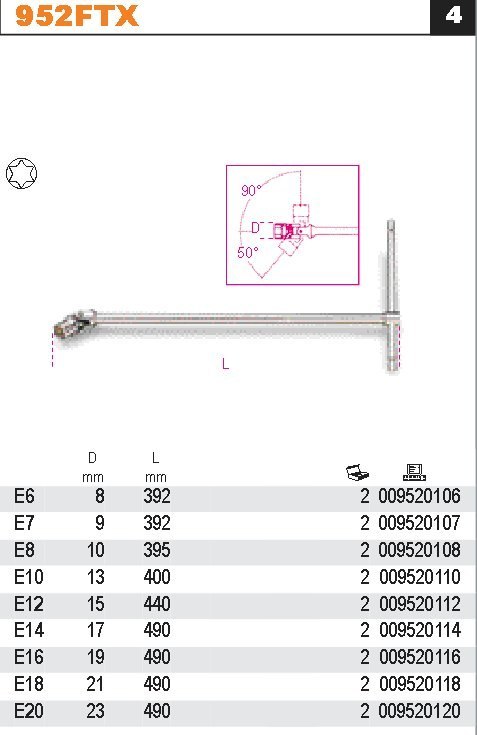 952FTX

4

90°

D

50°

L

|  | D mm | L mm |  |  |
|---|---|---|---|---|
| E6 | 8 | 392 | 2 | 009520106 |
| E7 | 9 | 392 | 2 | 009520107 |
| E8 | 10 | 395 | 2 | 009520108 |
| E10 | 13 | 400 | 2 | 009520110 |
| E12 | 15 | 440 | 2 | 009520112 |
| E14 | 17 | 490 | 2 | 009520114 |
| E16 | 19 | 490 | 2 | 009520116 |
| E18 | 21 | 490 | 2 | 009520118 |
| E20 | 23 | 490 | 2 | 009520120 |